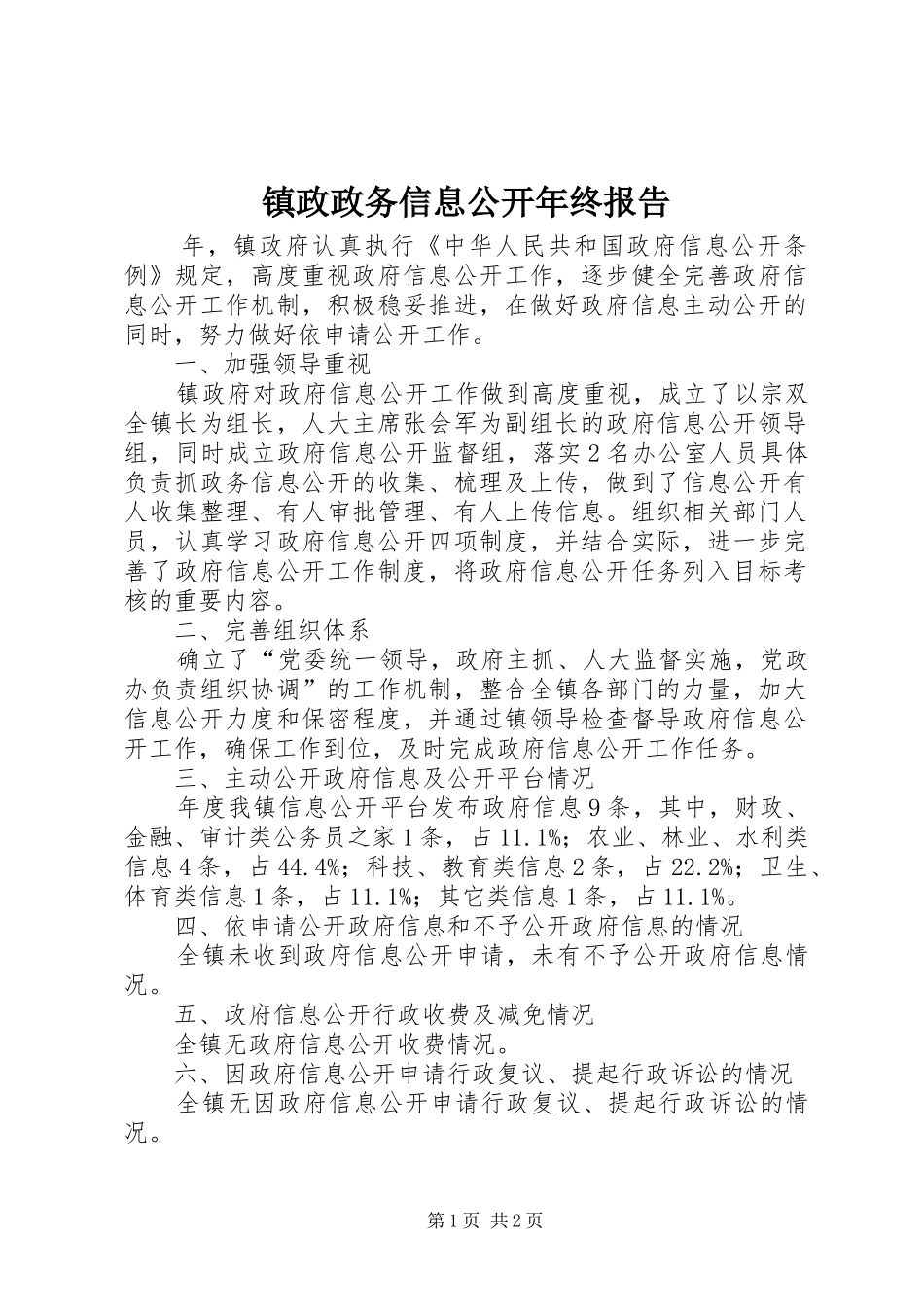 镇政政务信息公开年终报告

年，镇政府认真执行《中华人民共和国政府信息公开条例》规定，高度重视政府信息公开工作，逐步健全完善政府信息公开工作机制，积极稳妥推进，在做好政府信息主动公开的同时，努力做好依申请公开工作。

一、加强领导重视

镇政府对政府信息公开工作做到高度重视，成立了以宗双全镇长为组长，人大主席张会军为副组长的政府信息公开领导组，同时成立政府信息公开监督组，落实2名办公室人员具体负责抓政务信息公开的收集、梳理及上传，做到了信息公开有人收集整理、有人审批管理、有人上传信息。组织相关部门人员，认真学习政府信息公开四项制度，并结合实际，进一步完善了政府信息公开工作制度，将政府信息公开任务列入目标考核的重要内容。

二、完善组织体系

确立了“党委统一领导，政府主抓、人大监督实施，党政办负责组织协调”的工作机制，整合全镇各部门的力量，加大信息公开力度和保密程度，并通过镇领导检查督导政府信息公开工作，确保工作到位，及时完成政府信息公开工作任务。

三、主动公开政府信息及公开平台情况

年度我镇信息公开平台发布政府信息9条，其中，财政、金融、审计类公务员之家1条，占11.1%；农业、林业、水利类信息4条，占44.4%；科技、教育类信息2条，占22.2%；卫生、体育类信息1条，占11.1%；其它类信息1条，占11.1%。

四、依申请公开政府信息和不予公开政府信息的情况

全镇未收到政府信息公开申请，未有不予公开政府信息情况。

五、政府信息公开行政收费及减免情况

全镇无政府信息公开收费情况。

六、因政府信息公开申请行政复议、提起行政诉讼的情况

全镇无因政府信息公开申请行政复议、提起行政诉讼的情况。

第1页 共2页